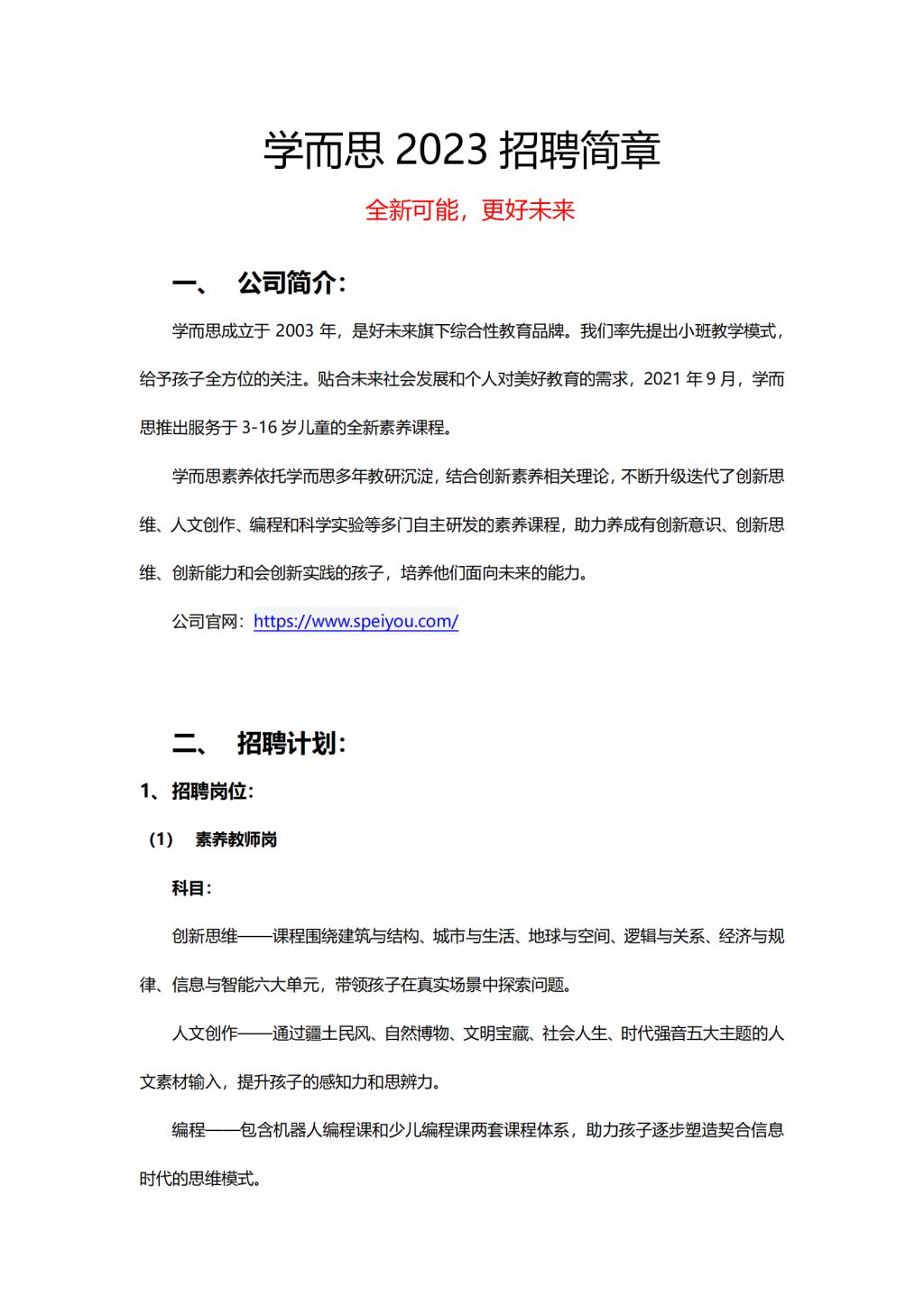 学而思 2023 招聘简章

全新可能，更好未来

一、 公司简介：

学而思成立于 2003 年，是好未来旗下综合性教育品牌。我们率先提出小班教学模式，给予孩子全方位的关注。贴合未来社会发展和个人对美好教育的需求，2021 年 9 月，学而思推出服务于 3-16 岁儿童的全新素养课程。

学而思素养依托学而思多年教研沉淀，结合创新素养相关理论，不断升级迭代了创新思维、人文创作、编程和科学实验等多门自主研发的素养课程，助力养成有创新意识、创新思维、创新能力和会创新实践的孩子，培养他们面向未来的能力。

公司官网：https://www.speiyou.com/

二、 招聘计划：

1、招聘岗位：

（1） 素养教师岗

科目：

创新思维——课程围绕建筑与结构、城市与生活、地球与空间、逻辑与关系、经济与规律、信息与智能六大单元，带领孩子在真实场景中探索问题。

人文创作——通过疆土民风、自然博物、文明宝藏、社会人生、时代强音五大主题的人文素材输入，提升孩子的感知力和思辨力。

编程——包含机器人编程课和少儿编程课两套课程体系，助力孩子逐步塑造契合信息时代的思维模式。